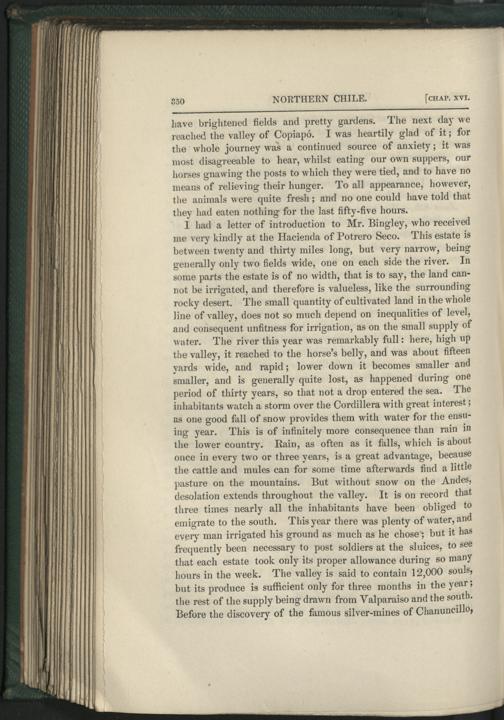 350 NORTHERN CHILE. [CHAP. XVI.

have brightened fields and pretty gardens. The next day we reached the valley of Copiapó. I was heartily glad of it; for the whole journey was a continued source of anxiety; it was most disagreeable to hear, whilst eating our own suppers, our horses gnawing the posts to which they were tied, and to have no means of relieving their hunger. To all appearance, however, the animals were quite fresh; and no one could have told that they had eaten nothing for the last fifty-five hours.

I had a letter of introduction to Mr. Bingley, who received me very kindly at the Hacienda of Potrero Seco. This estate is between twenty and thirty miles long, but very narrow, being generally only two fields wide, one on each side the river. In some parts the estate is of no width, that is to say, the land cannot be irrigated, and therefore is valueless, like the surrounding rocky desert. The small quantity of cultivated land in the whole line of valley, does not so much depend on inequalities of level, and consequent unfitness for irrigation, as on the small supply of water. The river this year was remarkably full: here, high up the valley, it reached to the horse's belly, and was about fifteen yards wide, and rapid; lower down it becomes smaller and smaller, and is generally quite lost, as happened during one period of thirty years, so that not a drop entered the sea. The inhabitants watch a storm over the Cordillera with great interest; as one good fall of snow provides them with water for the ensuing year. This is of infinitely more consequence than rain in the lower country. Rain, as often as it falls, which is about once in every two or three years, is a great advantage, because the cattle and mules can for some time afterwards find a little pasture on the mountains. But without snow on the Andes, desolation extends throughout the valley. It is on record that three times nearly all the inhabitants have been obliged to emigrate to the south. This year there was plenty of water, and every man irrigated his ground as much as he chose; but it has frequently been necessary to post soldiers at the sluices, to see that each estate took only its proper allowance during so many hours in the week. The valley is said to contain 12,000 souls, but its produce is sufficient only for three months in the year; the rest of the supply being drawn from Valparaiso and the south. Before the discovery of the famous silver-mines of Chanuncillo,